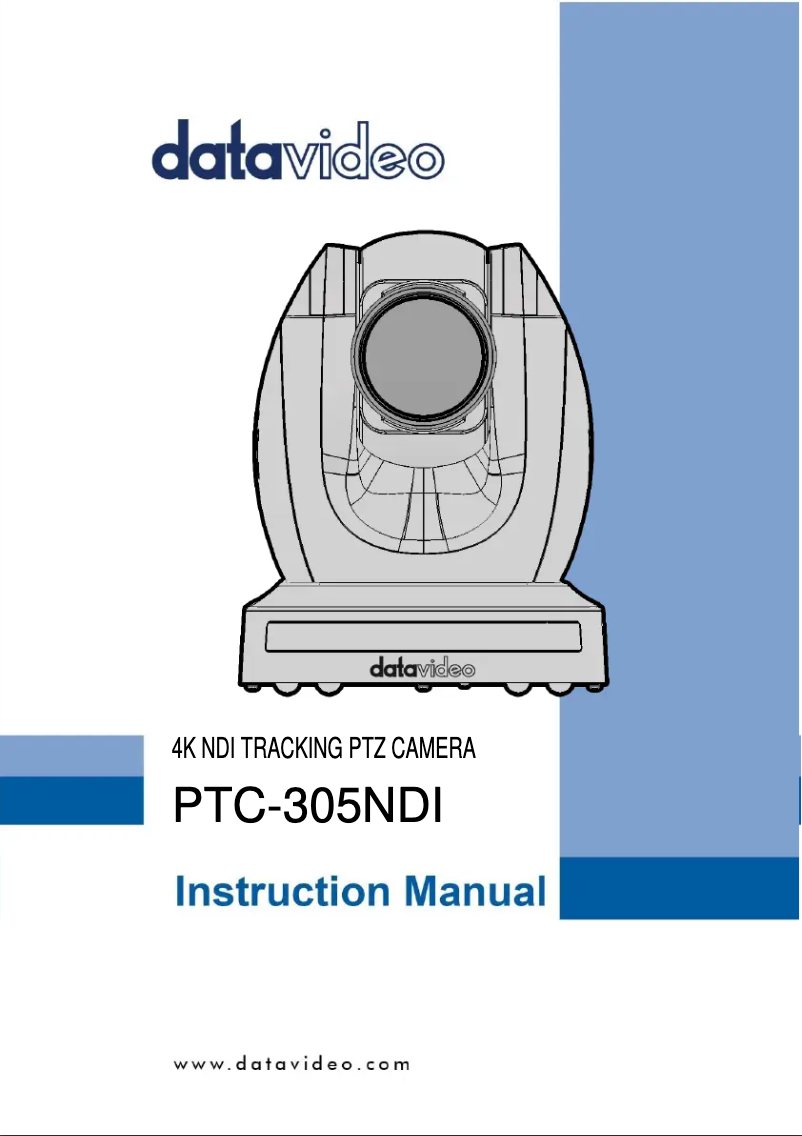 datavideo

datavideo

4K NDI TRACKING PTZ CAMERA

PTC-305NDI

Instruction Manual

www.datavideo.com